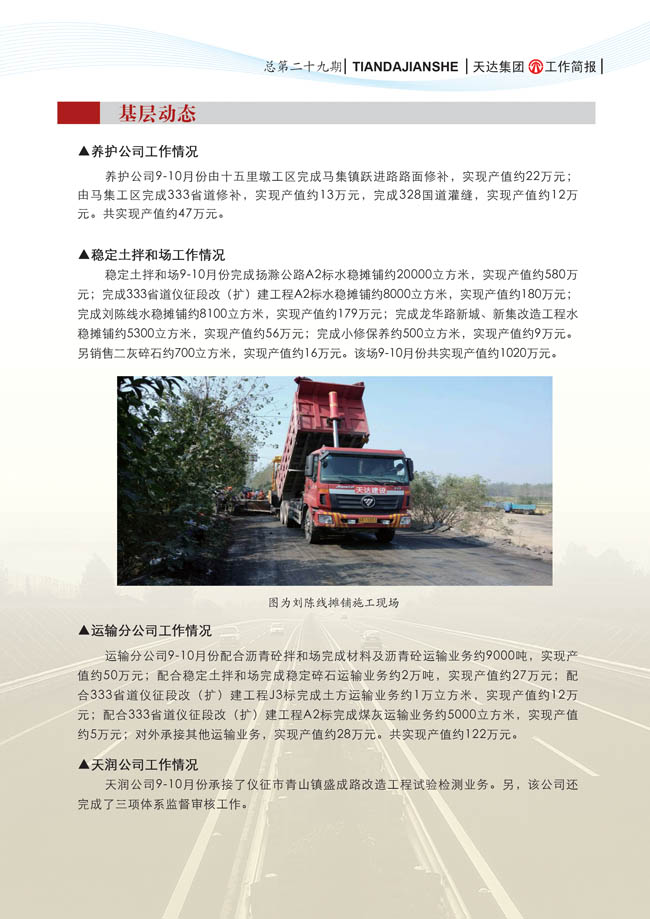 总第二十九期 | TIANDAJIANSHE | 天达集团 工作简报 |

基层动态

▲养护公司工作情况

养护公司9-10月份由十五里墩工区完成马集镇跃进路路面修补，实现产值约22万元；由马集工区完成333省道修补，实现产值约13万元，完成328国道灌缝，实现产值约12万元。共实现产值约47万元。

▲稳定土拌和场工作情况

稳定土拌和场9-10月份完成扬滁公路A2标水稳摊铺约20000立方米，实现产值约580万元；完成333省道仪征段改（扩）建工程A2标水稳摊铺约8000立方米，实现产值约180万元；完成刘陈线水稳摊铺约8100立方米，实现产值约179万元；完成龙华路新城、新集改造工程水稳摊铺约5300立方米，实现产值约56万元；完成小修保养约500立方米，实现产值约9万元。另销售二灰碎石约700立方米，实现产值约16万元。该场9-10月份共实现产值约1020万元。

天达建设

图为刘陈线摊铺施工现场

▲运输分公司工作情况

运输分公司9-10月份配合沥青砼拌和场完成材料及沥青砼运输业务约9000吨，实现产值约50万元；配合稳定土拌和场完成稳定碎石运输业务约2万吨，实现产值约27万元；配合333省道仪征段改（扩）建工程J3标完成土方运输业务约1万立方米、实现产值约12万元；配合333省道仪征段改（扩）建工程A2标完成煤灰运输业务约5000立方米，实现产值约5万元；对外承接其他运输业务，实现产值约28万元。共实现产值约122万元。

▲天润公司工作情况

天润公司9-10月份承接了仪征市青山镇盛成路改造工程试验检测业务。另，该公司还完成了三项体系监督审核工作。